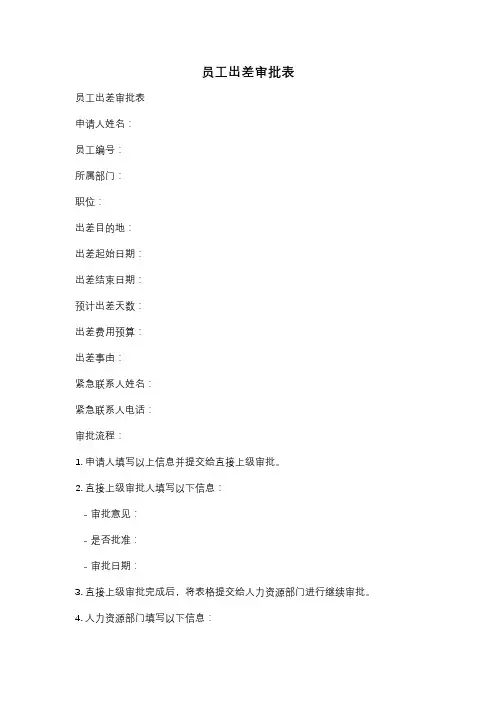 员工出差审批表

员工出差审批表

申请人姓名：

员工编号：

所属部门：

职位：

出差目的地：

出差起始日期：

出差结束日期：

预计出差天数：

出差费用预算：

出差事由：

紧急联系人姓名：

紧急联系人电话：

审批流程：

1. 申请人填写以上信息并提交给直接上级审批。

2. 直接上级审批人填写以下信息：

- 审批意见：

- 是否批准：

- 审批日期：

3. 直接上级审批完成后，将表格提交给人力资源部门进行继续审批。

4. 人力资源部门填写以下信息：